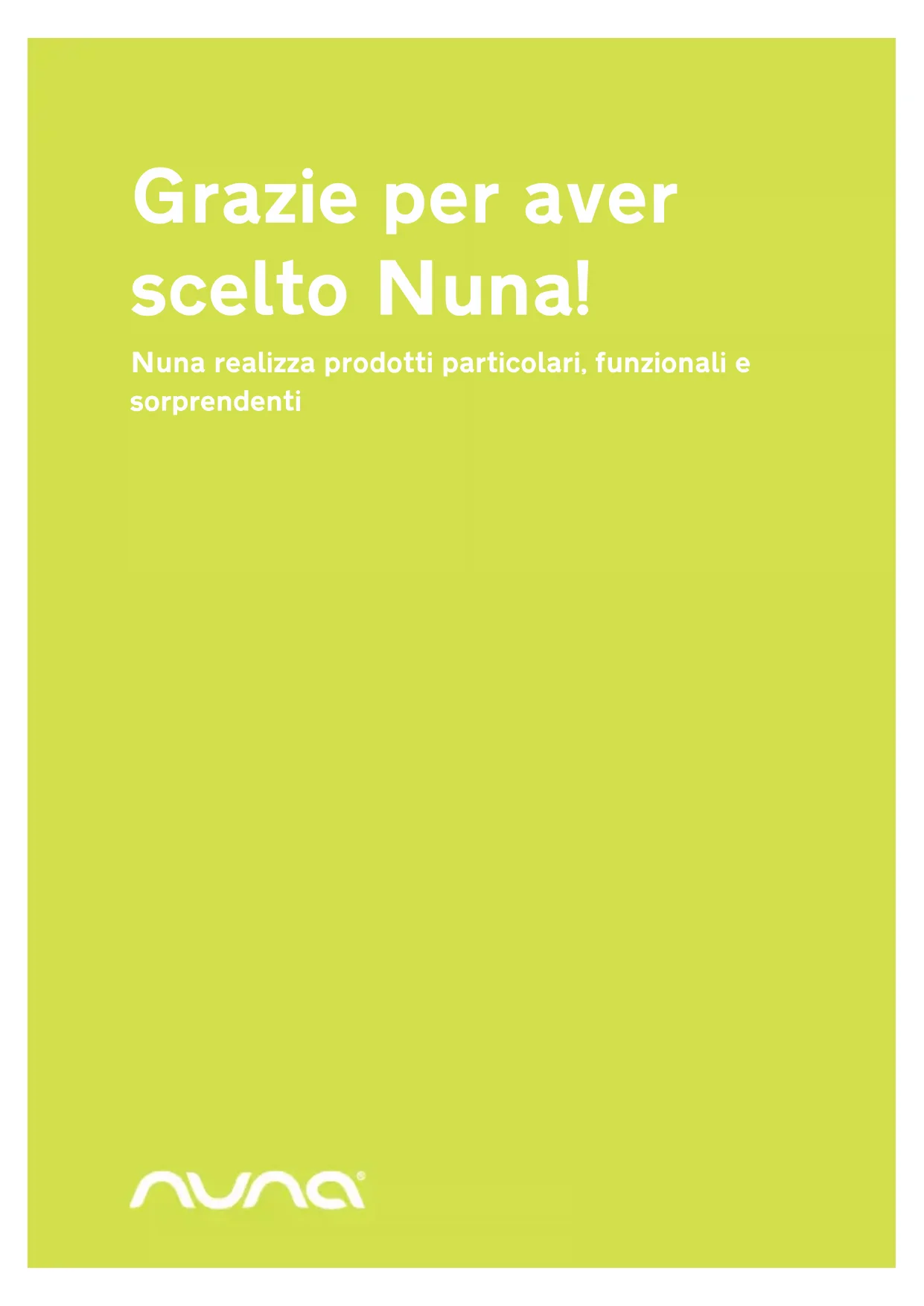 Grazie per aver scelto Nuna!

Nuna realizza prodotti particolari, funzionali e sorprendenti

nuna®